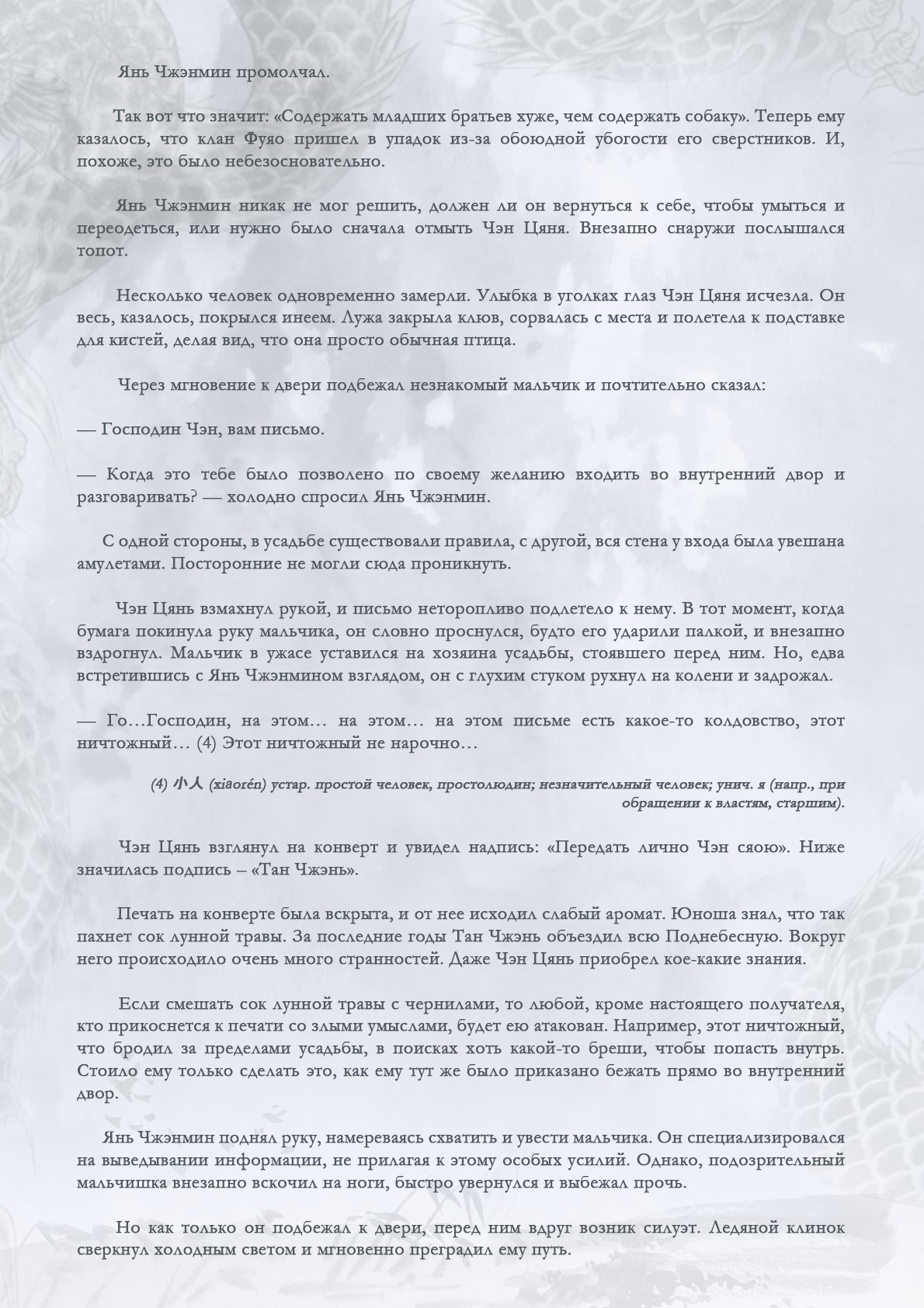 Янь Чжэнмин промолчал.

Так вот что значит: «Содержать младших братьев хуже, чем содержать собаку». Теперь ему казалось, что клан Фуяо пришел в упадок из-за обоюдной убогости его сверстников. И, похоже, это было небезосновательно.

Янь Чжэнмин никак не мог решить, должен ли он вернуться к себе, чтобы умыться и переодеться, или нужно было сначала отмыть Чэн Цяня. Внезапно снаружи послышался топот.

Несколько человек одновременно замерли. Улыбка в уголках глаз Чэн Цяня исчезла. Он весь, казалось, покрылся инеем. Лужа закрыла клюв, сорвалась с места и полетела к подставке для кистей, делая вид, что она просто обычная птица.

Через мгновение к двери подбежал незнакомый мальчик и почтительно сказал:

— Господин Чэн, вам письмо.

— Когда это тебе было позволено по своему желанию входить во внутренний двор и разговаривать? — холодно спросил Янь Чжэнмин.

С одной стороны, в усадьбе существовали правила, с другой, вся стена у входа была увешана амулетами. Посторонние не могли сюда проникнуть.

Чэн Цянь взмахнул рукой, и письмо неторопливо подлетело к нему. В тот момент, когда бумага покинула руку мальчика, он словно проснулся, будто его ударили палкой, и внезапно вздрогнул. Мальчик в ужасе уставился на хозяина усадьбы, стоявшего перед ним. Но, едва встретившись с Янь Чжэнмином взглядом, он с глухим стуком рухнул на колени и задрожал.

— Го…Господин, на этом… на этом… на этом письме есть какое-то колдовство, этот ничтожный… (4) Этот ничтожный не нарочно…

(4) 小人 (xiǎorén) устар. простой человек, простолюдин; незначительный человек; унич. я (напр., при обращении к властям, старшим).

Чэн Цянь взглянул на конверт и увидел надпись: «Передать лично Чэн сяою». Ниже значилась подпись – «Тан Чжэнь».

Печать на конверте была вскрыта, и от нее исходил слабый аромат. Юноша знал, что так пахнет сок лунной травы. За последние годы Тан Чжэнь объездил всю Поднебесную. Вокруг него происходило очень много странностей. Даже Чэн Цянь приобрел кое-какие знания.

Если смешать сок лунной травы с чернилами, то любой, кроме настоящего получателя, кто прикоснется к печати со злыми умыслами, будет ею атакован. Например, этот ничтожный, что бродил за пределами усадьбы, в поисках хоть какой-то бреши, чтобы попасть внутрь. Стоило ему только сделать это, как ему тут же было приказано бежать прямо во внутренний двор.

Янь Чжэнмин поднял руку, намереваясь схватить и увести мальчика. Он специализировался на выведывании информации, не прилагая к этому особых усилий. Однако, подозрительный мальчишка внезапно вскочил на ноги, быстро увернулся и выбежал прочь.

Но как только он подбежал к двери, перед ним вдруг возник силуэт. Ледяной клинок сверкнул холодным светом и мгновенно преградил ему путь.